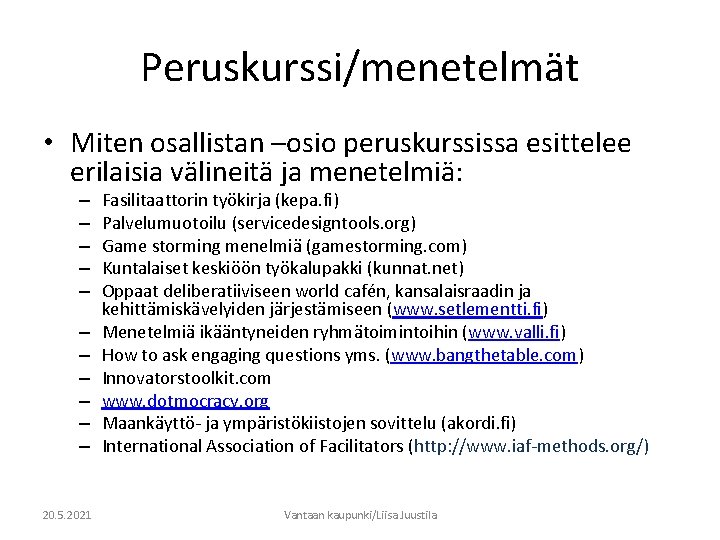 Peruskurssi/menetelmät

• Miten osallistan –osio peruskurssissa esittelee erilaisia välineitä ja menetelmiä:
– Fasilitaattorin työkirja (kepa.fi)
– Palvelumuotoilu (servicedesigntools.org)
– Game storming menelmiä (gamestorming.com)
– Kuntalaiset keskiöön työkalupakki (kunnat.net)
– Oppaat deliberatiiviseen world cafén, kansalaisraadin ja kehittämiskävelyiden järjestämiseen (www.setlementti.fi)
– Menetelmiä ikääntyneiden ryhmätoimintoihin (www.valli.fi)
– How to ask engaging questions yms. (www.bangthetable.com)
– Innovatorstoolkit.com
– www.dotmocracy.org
– Maankäyttö- ja ympäristökiistojen sovittelu (akordi.fi)
– International Association of Facilitators (http://www.iaf-methods.org/)

20.5.2021

Vantaan kaupunki/Liisa Juustila